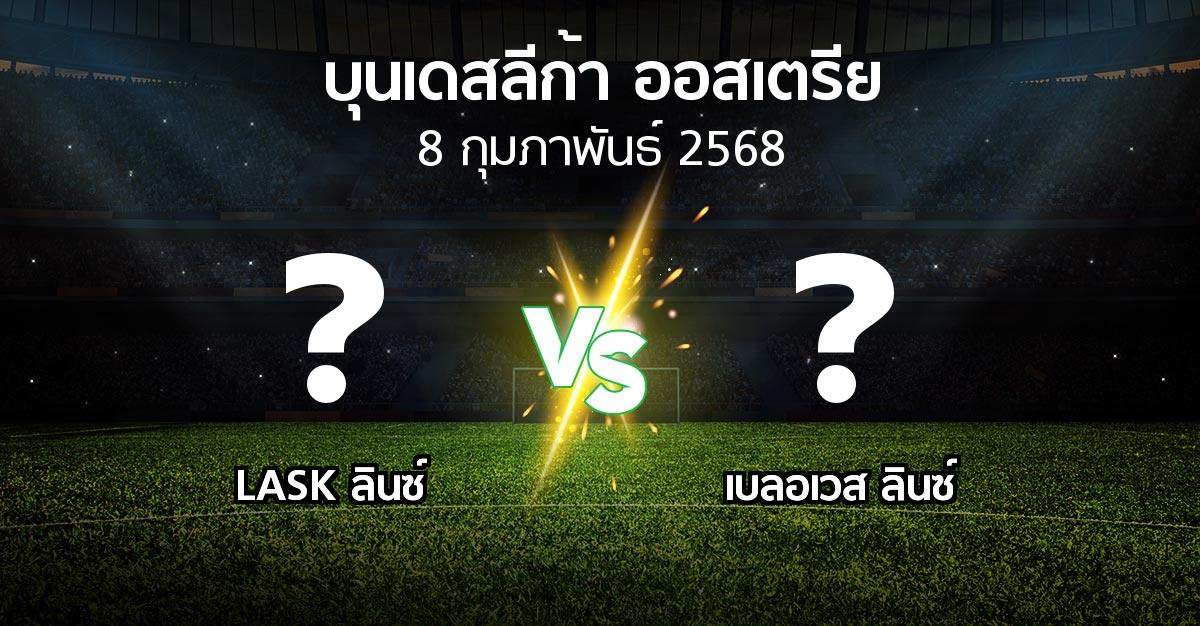 บุนเดสลีก้า ออสเตรีย
8 กุมภาพันธ์ 2568

?
VS
?

LASK ลินซ์
เบลอเวส ลินซ์